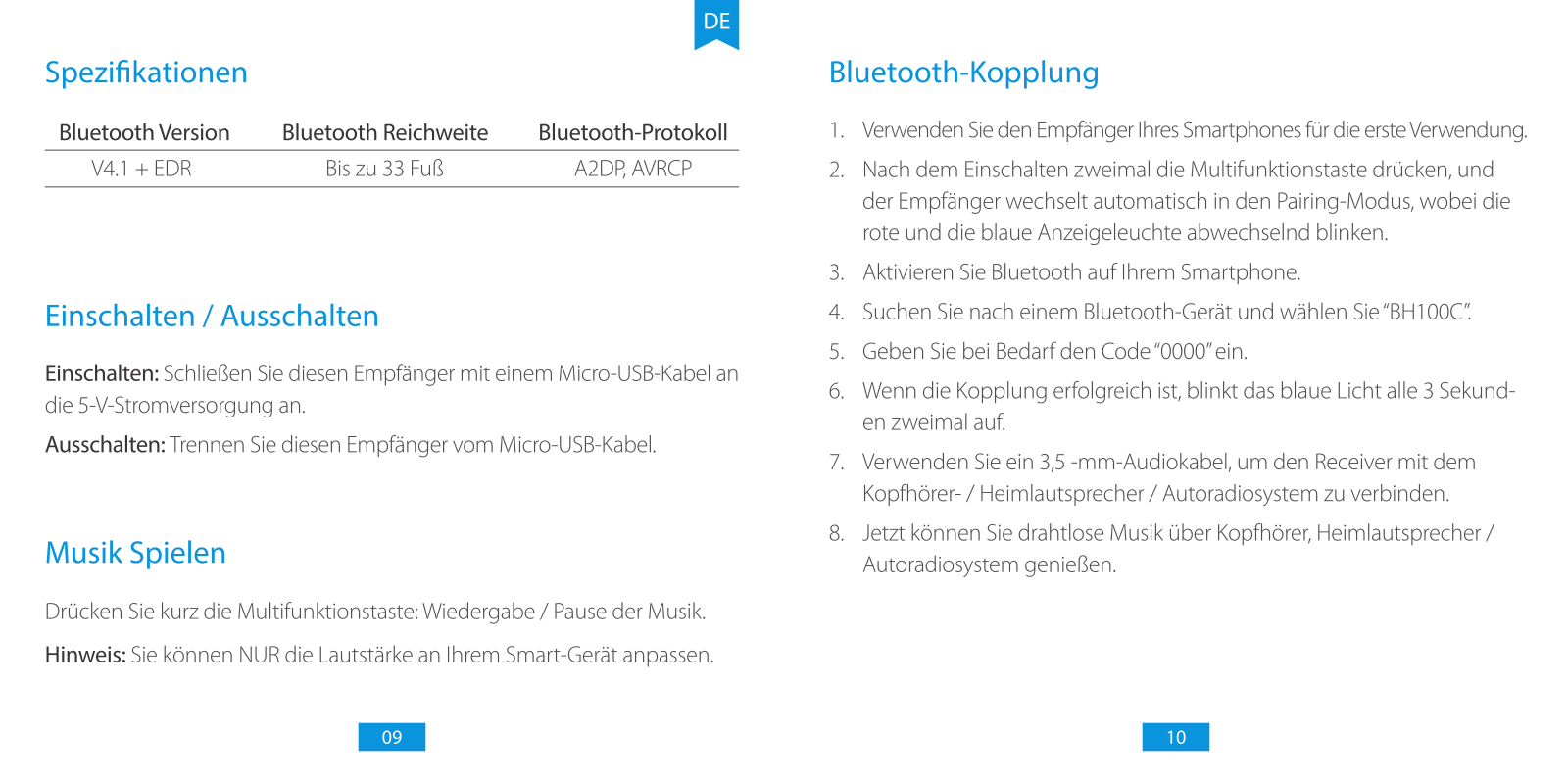 DE

Spezifikationen

| Bluetooth Version | Bluetooth Reichweite | Bluetooth-Protokoll |
|---|---|---|
| V4.1 + EDR | Bis zu 33 Fuß | A2DP, AVRCP |

Einschalten / Ausschalten

Einschalten: Schließen Sie diesen Empfänger mit einem Micro-USB-Kabel an die 5-V-Stromversorgung an.

Ausschalten: Trennen Sie diesen Empfänger vom Micro-USB-Kabel.

Musik Spielen

Drücken Sie kurz die Multifunktionstaste: Wiedergabe / Pause der Musik.

Hinweis: Sie können NUR die Lautstärke an Ihrem Smart-Gerät anpassen.

09

Bluetooth-Kopplung

1. Verwenden Sie den Empfänger Ihres Smartphones für die erste Verwendung.
2. Nach dem Einschalten zweimal die Multifunktionstaste drücken, und der Empfänger wechselt automatisch in den Pairing-Modus, wobei die rote und die blaue Anzeigeleuchte abwechselnd blinken.
3. Aktivieren Sie Bluetooth auf Ihrem Smartphone.
4. Suchen Sie nach einem Bluetooth-Gerät und wählen Sie "BH100C".
5. Geben Sie bei Bedarf den Code "0000" ein.
6. Wenn die Kopplung erfolgreich ist, blinkt das blaue Licht alle 3 Sekunden zweimal auf.
7. Verwenden Sie ein 3,5 -mm-Audiokabel, um den Receiver mit dem Kopfhörer- / Heimlautsprecher / Autoradiosystem zu verbinden.
8. Jetzt können Sie drahtlose Musik über Kopfhörer, Heimlautsprecher / Autoradiosystem genießen.

10